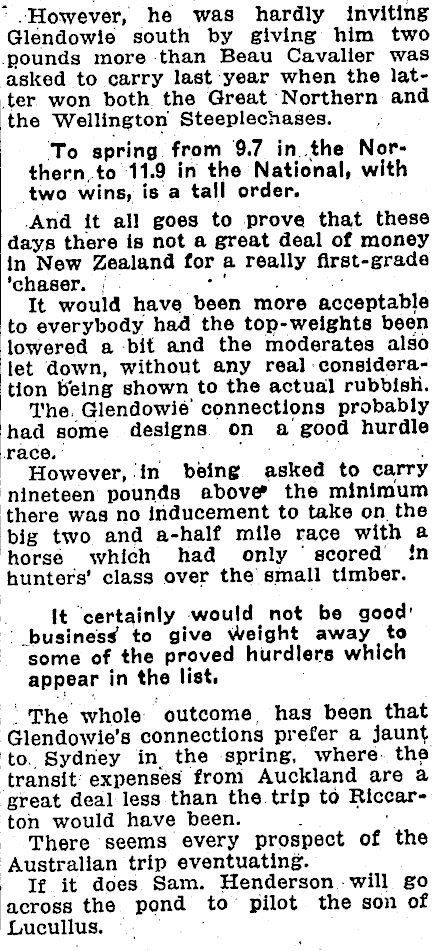 However, he was hardly inviting Glendowie south by giving him two pounds more than Beau Cavalier was asked to carry last year when the latter won both the Great Northern and the Wellington Steeplechases.

To spring from 9.7 in the Northern to 11.9 in the National, with two wins, is a tall order.

And it all goes to prove that these days there is not a great deal of money in New Zealand for a really first-grade 'chaser.

It would have been more acceptable to everybody had the top-weights been lowered a bit and the moderates also let down, without any real consideration being shown to the actual rubbish.

The Glendowie connections probably had some designs on a good hurdle race.

However, in being asked to carry nineteen pounds above the minimum there was no inducement to take on the big two and a-half mile race with a horse which had only scored in hunters' class over the small timber.

It certainly would not be good business to give weight away to some of the proved hurdlers which appear in the list.

The whole outcome has been that Glendowie's connections prefer a jaunt to Sydney in the spring, where the transit expenses from Auckland are a great deal less than the trip to Riccarton would have been.

There seems every prospect of the Australian trip eventuating.

If it does Sam. Henderson will go across the pond to pilot the son of Lucullus.